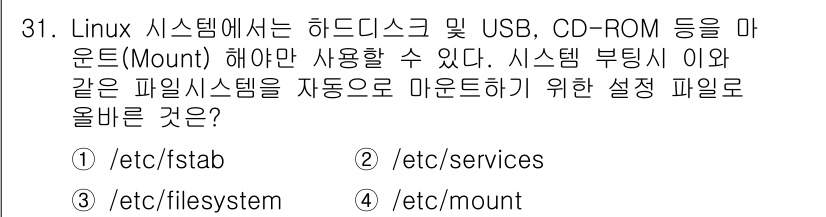 31. Linux 시스템에서는 하드디스크 및 USB, CD-ROM 등을 마운트(Mount) 해야만 사용할 수 있다. 시스템 부팅시 이와 같은 파일시스템을 자동으로 마운트하기 위한 설정 파일로 올바른 것은?

① /etc/fstab
② /etc/services
③ /etc/filesystem
④ /etc/mount